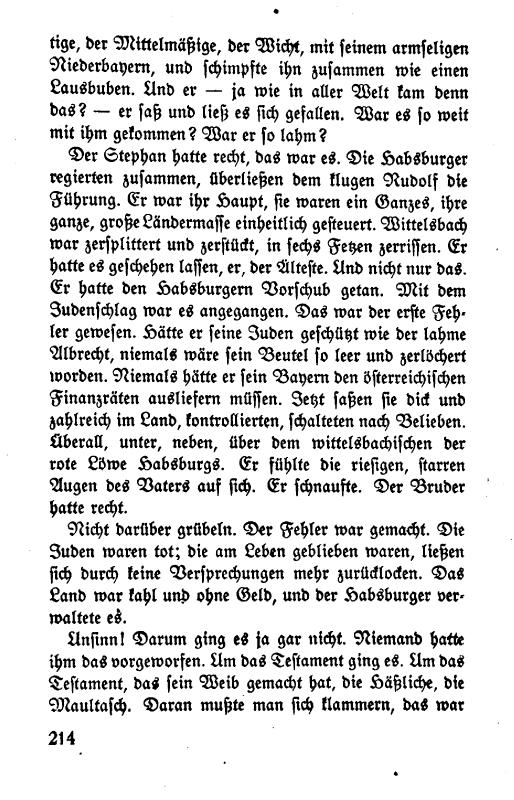 tige, der Mittelmäßige, der Wicht, mit seinem armseligen Niederbayern, und schimpfte ihn zusammen wie einen Lausbuben. Und er — ja wie in aller Welt kam denn das? — er saß und ließ es sich gefallen. War es so weit mit ihm gekommen? War er so lahm?

Der Stephan hatte recht, das war es. Die Habsburger regierten zusammen, überließen dem klugen Rudolf die Führung. Er war ihr Haupt, sie waren ein Ganzes, ihre ganze, große Ländermasse einheitlich gesteuert. Wittelsbach war zersplittert und zerstückt, in sechs Fetzen zerrissen. Er hatte es geschehen lassen, er, der Älteste. Und nicht nur das. Er hatte den Habsburgern Vorschub getan. Mit dem Judenschlag war es angegangen. Das war der erste Fehler gewesen. Hätte er seine Juden geschützt wie der lahme Albrecht, niemals wäre sein Beutel so leer und zerlöchert worden. Niemals hätte er sein Bayern den österreichischen Finanzräten ausliefern müssen. Jetzt saßen sie dick und zahlreich im Land, kontrollierten, schalteten nach Belieben. Überall, unter, neben, über dem wittelsbachischen der rote Löwe Habsburgs. Er fühlte die riesigen, starren Augen des Vaters auf sich. Er schnaufte. Der Bruder hatte recht.

Nicht darüber grübeln. Der Fehler war gemacht. Die Juden waren tot; die am Leben geblieben waren, ließen sich durch keine Versprechungen mehr zurücklocken. Das Land war kahl und ohne Geld, und der Habsburger verwaltete es.

Unsinn! Darum ging es ja gar nicht. Niemand hatte ihm das vorgeworfen. Um das Testament ging es. Um das Testament, das sein Weib gemacht hat, die Häßliche, die Maultasch. Daran mußte man sich klammern, das war

214